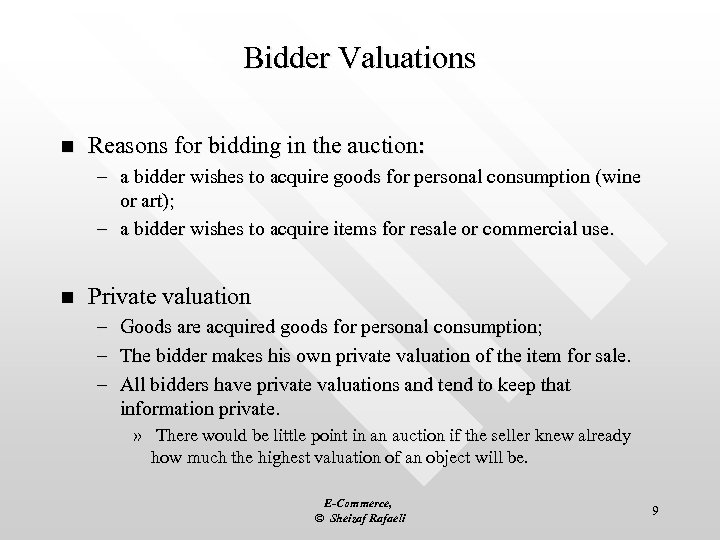 Bidder Valuations

■ Reasons for bidding in the auction:
– a bidder wishes to acquire goods for personal consumption (wine or art);
– a bidder wishes to acquire items for resale or commercial use.

■ Private valuation
– Goods are acquired goods for personal consumption;
– The bidder makes his own private valuation of the item for sale.
– All bidders have private valuations and tend to keep that information private.
» There would be little point in an auction if the seller knew already how much the highest valuation of an object will be.

E-Commerce,
© Sheizaf Rafaeli

9